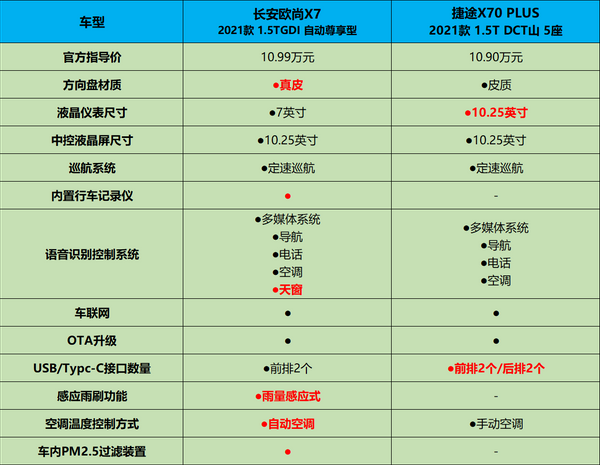 | 车型 | 长安欧尚X7 2021款 1.5TGDI 自动尊享型 | 捷途X70 PLUS 2021款 1.5T DCT山 5座 |
|---|---|---|
| 官方指导价 | 10.99万元 | 10.90万元 |
| 方向盘材质 | ●真皮 | ●皮质 |
| 液晶仪表尺寸 | ●7英寸 | ●10.25英寸 |
| 中控液晶屏尺寸 | ●10.25英寸 | ●10.25英寸 |
| 巡航系统 | ●定速巡航 | ●定速巡航 |
| 内置行车记录仪 | ● | - |
| 语音识别控制系统 | ●多媒体系统 ●导航 ●电话 ●空调 ●天窗 | ●多媒体系统 ●导航 ●电话 ●空调 |
| 车联网 | ● | ● |
| OTA升级 | ● | ● |
| USB/Typc-C接口数量 | ●前排2个 | ●前排2个/后排2个 |
| 感应雨刷功能 | ●雨量感应式 | - |
| 空调温度控制方式 | ●自动空调 | ●手动空调 |
| 车内PM2.5过滤装置 | ● | - |